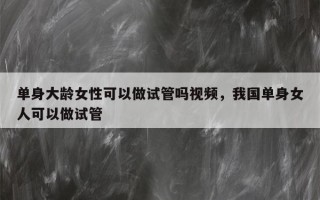 单身大龄女性可以做试管吗视频，我国单身女人可以做试管